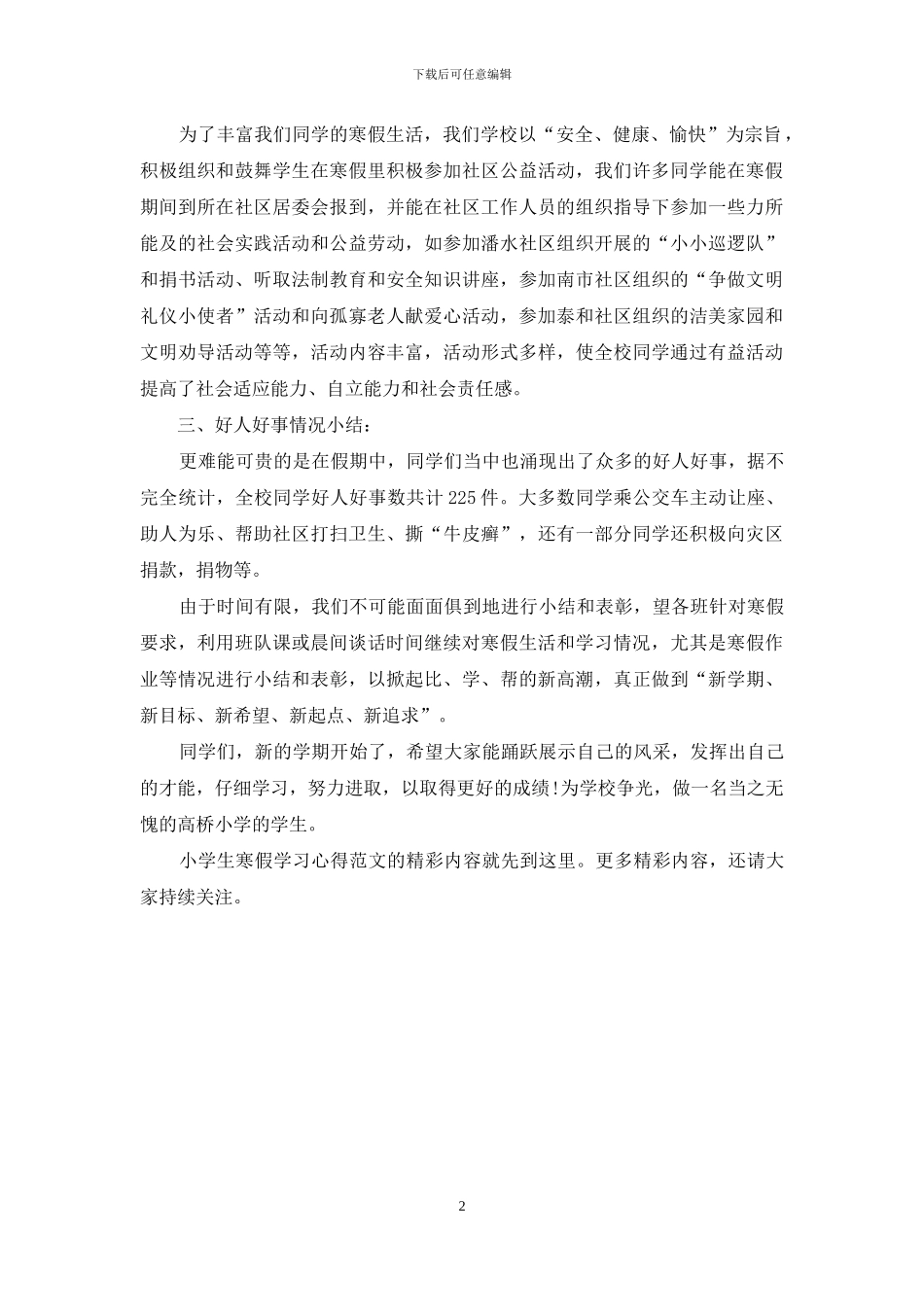 下载后可任意编辑

为了丰富我们同学的寒假生活，我们学校以“安全、健康、愉快”为宗旨，积极组织和鼓舞学生在寒假里积极参加社区公益活动，我们许多同学能在寒假期间到所在社区居委会报到，并能在社区工作人员的组织指导下参加一些力所能及的社会实践活动和公益劳动，如参加潘水社区组织开展的“小小巡逻队”和捐书活动、听取法制教育和安全知识讲座，参加南市社区组织的“争做文明礼仪小使者”活动和向孤寡老人献爱心活动，参加泰和社区组织的洁美家园和文明劝导活动等等，活动内容丰富，活动形式多样，使全校同学通过有益活动提高了社会适应能力、自立能力和社会责任感。

三、好人好事情况小结：

更难能可贵的是在假期中，同学们当中也涌现出了众多的好人好事，据不完全统计，全校同学好人好事数共计225件。大多数同学乘公交车主动让座、助人为乐、帮助社区打扫卫生、撕“牛皮癣”，还有一部分同学还积极向灾区捐款，捐物等。

由于时间有限，我们不可能面面俱到地进行小结和表彰，望各班针对寒假要求，利用班队课或晨间谈话时间继续对寒假生活和学习情况，尤其是寒假作业等情况进行小结和表彰，以掀起比、学、帮的新高潮，真正做到“新学期、新目标、新希望、新起点、新追求”。

同学们，新的学期开始了，希望大家能踊跃展示自己的风采，发挥出自己的才能，仔细学习，努力进取，以取得更好的成绩!为学校争光，做一名当之无愧的高桥小学的学生。

小学生寒假学习心得范文的精彩内容就先到这里。更多精彩内容，还请大家持续关注。

2